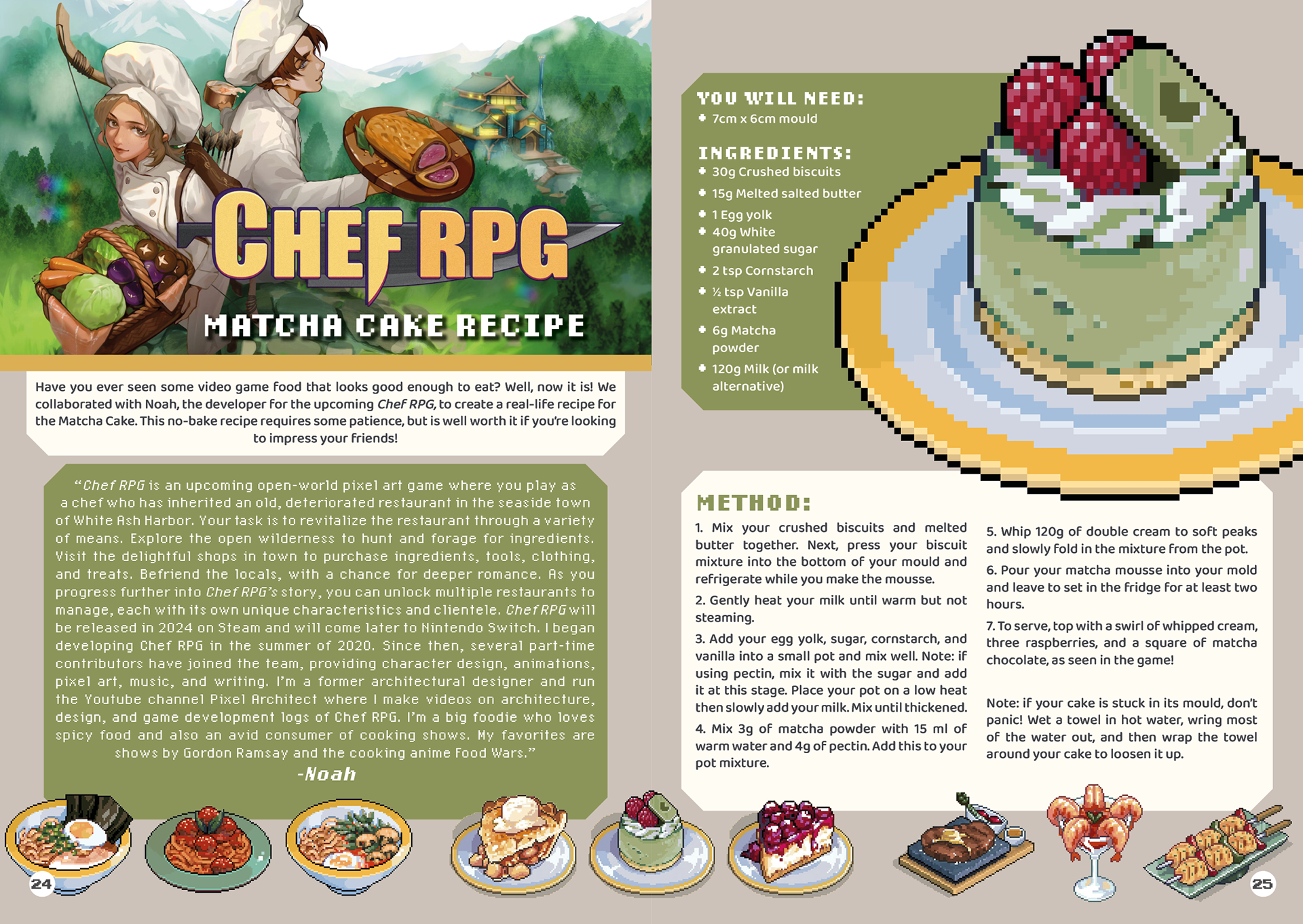 CHEF RPG

MATCHA CAKE RECIPE

Have you ever seen some video game food that looks good enough to eat? Well, now it is! We collaborated with Noah, the developer for the upcoming Chef RPG, to create a real-life recipe for the Matcha Cake. This no-bake recipe requires some patience, but is well worth it if you're looking to impress your friends!

"Chef RPG is an upcoming open-world pixel art game where you play as a chef who has inherited an old, deteriorated restaurant in the seaside town of White Ash Harbor. Your task is to revitalize the restaurant through a variety of means. Explore the open wilderness to hunt and forage for ingredients. Visit the delightful shops in town to purchase ingredients, tools, clothing, and treats. Befriend the locals, with a chance for deeper romance. As you progress further into Chef RPG's story, you can unlock multiple restaurants to manage, each with its own unique characteristics and clientele. Chef RPG will be released in 2024 on Steam and will come later to Nintendo Switch. I began developing Chef RPG in the summer of 2020. Since then, several part-time contributors have joined the team, providing character design, animations, pixel art, music, and writing. I'm a former architectural designer and run the Youtube channel Pixel Architect where I make videos on architecture, design, and game development logs of Chef RPG. I'm a big foodie who loves spicy food and also an avid consumer of cooking shows. My favorites are shows by Gordon Ramsay and the cooking anime Food Wars."

-Noah

24

YOU WILL NEED:
• 7cm x 6cm mould

INGREDIENTS:
• 30g Crushed biscuits
• 15g Melted salted butter
• 1 Egg yolk
• 40g White granulated sugar
• 2 tsp Cornstarch
• ½ tsp Vanilla extract
• 6g Matcha powder
• 120g Milk (or milk alternative)

METHOD:

1. Mix your crushed biscuits and melted butter together. Next, press your biscuit mixture into the bottom of your mould and refrigerate while you make the mousse.

2. Gently heat your milk until warm but not steaming.

3. Add your egg yolk, sugar, cornstarch, and vanilla into a small pot and mix well. Note: if using pectin, mix it with the sugar and add it at this stage. Place your pot on a low heat then slowly add your milk. Mix until thickened.

4. Mix 3g of matcha powder with 15 ml of warm water and 4g of pectin. Add this to your pot mixture.

5. Whip 120g of double cream to soft peaks and slowly fold in the mixture from the pot.

6. Pour your matcha mousse into your mold and leave to set in the fridge for at least two hours.

7. To serve, top with a swirl of whipped cream, three raspberries, and a square of matcha chocolate, as seen in the game!

Note: if your cake is stuck in its mould, don't panic! Wet a towel in hot water, wring most of the water out, and then wrap the towel around your cake to loosen it up.

25